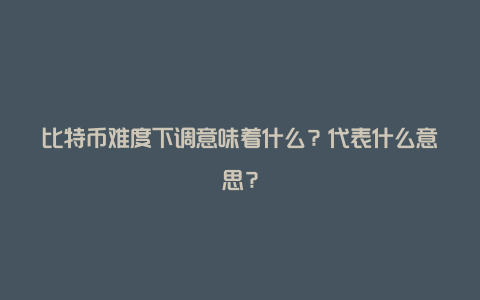 比特币难度下调意味着什么？代表什么意思？